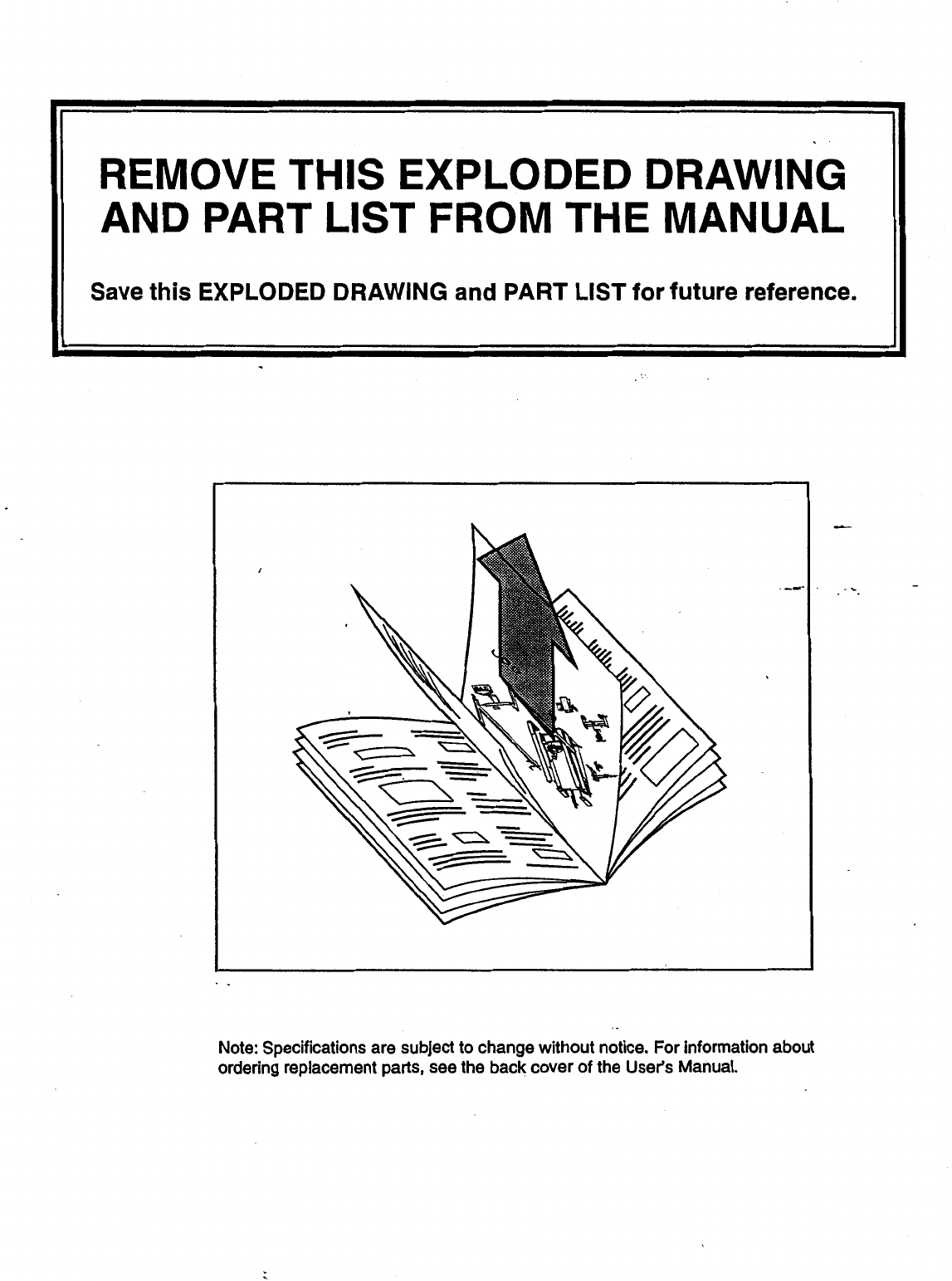 REMOVE THIS EXPLODED DRAWING AND PART LIST FROM THE MANUAL

Save this EXPLODED DRAWING and PART LIST for future reference.

Note: Specifications are subject to change without notice. For information about ordering replacement parts, see the back cover of the User's Manual.